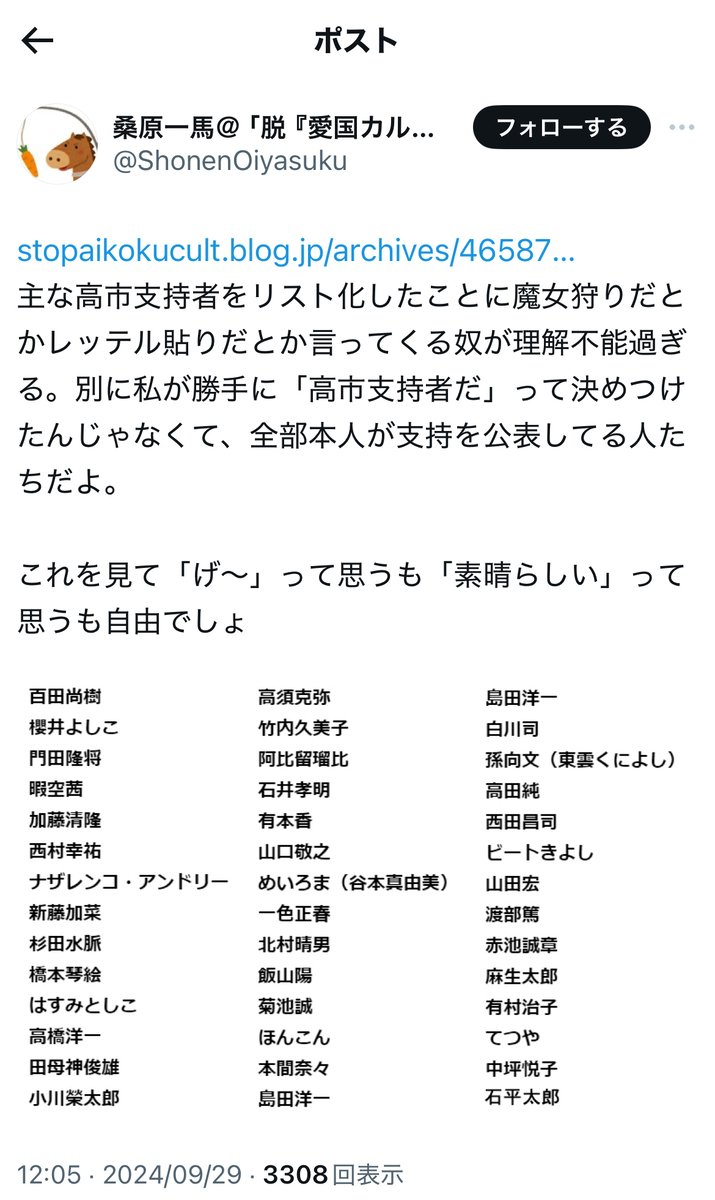 ポスト

桑原一馬@「脱『愛国カル…
@ShonenOiyasuku

フォローする

stopaikokucult.blog.jp/archives/46587...
主な高市支持者をリスト化したことに魔女狩りだとかレッテル貼りだとか言ってくる奴が理解不能過ぎる。別に私が勝手に「高市支持者だ」って決めつけたんじゃなくて、全部本人が支持を公表してる人たちだよ。

これを見て「げ〜」って思うも「素晴らしい」って思うも自由でしょ

百田尚樹
櫻井よしこ
門田隆将
暇空茜
加藤清隆
西村幸祐
ナザレンコ・アンドリー
新藤加菜
杉田水脈
橋本琴絵
はすみとしこ
高橋洋一
田母神俊雄
小川榮太郎

高須克弥
竹内久美子
阿比留瑠比
石井孝明
有本香
山口敬之
めいろま（谷本真由美）
一色正春
北村晴男
飯山陽
菊池誠
ほんこん
本間奈々
島田洋一

島田洋一
白川司
孫向文（東雲くによし）
高田純
西田昌司
ビートきよし
山田宏
渡部篤
赤池誠章
麻生太郎
有村治子
てつや
中坪悦子
石平太郎

12:05 · 2024/09/29 · 3308 回表示